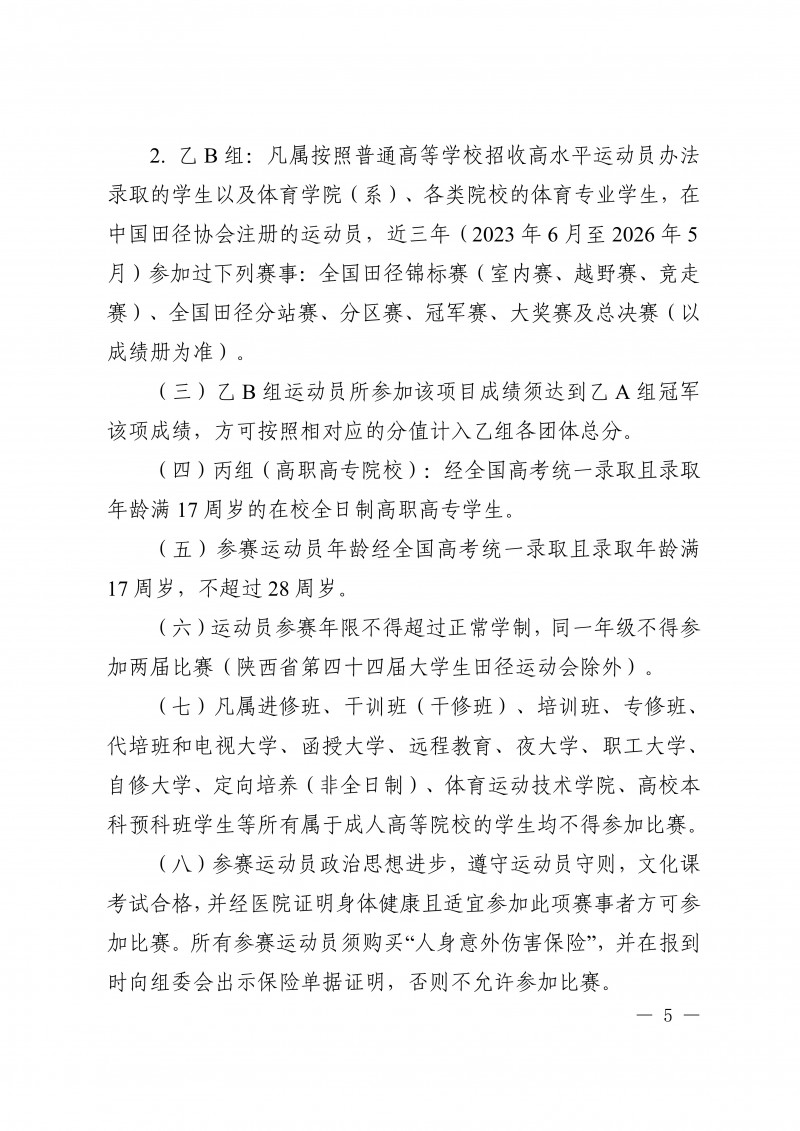 2. 乙 B 组：凡属按照普通高等学校招收高水平运动员办法录取的学生以及体育学院（系）、各类院校的体育专业学生，在中国田径协会注册的运动员，近三年（2023 年 6 月至 2026 年 5 月）参加过下列赛事：全国田径锦标赛（室内赛、越野赛、竞走赛）、全国田径分站赛、分区赛、冠军赛、大奖赛及总决赛（以成绩册为准）。

（三）乙 B 组运动员所参加该项目成绩须达到乙 A 组冠军该项成绩，方可按照相对应的分值计入乙组各团体总分。

（四）丙组（高职高专院校）：经全国高考统一录取且录取年龄满 17 周岁的在校全日制高职高专学生。

（五）参赛运动员年龄经全国高考统一录取且录取年龄满 17 周岁，不超过 28 周岁。

（六）运动员参赛年限不得超过正常学制，同一年级不得参加两届比赛（陕西省第四十四届大学生田径运动会除外）。

（七）凡属进修班、干训班（干修班）、培训班、专修班、代培班和电视大学、函授大学、远程教育、夜大学、职工大学、自修大学、定向培养（非全日制）、体育运动技术学院、高校本科预科班学生等所有属于成人高等院校的学生均不得参加比赛。

（八）参赛运动员政治思想进步，遵守运动员守则，文化课考试合格，并经医院证明身体健康且适宜参加此项赛事者方可参加比赛。所有参赛运动员须购买“人身意外伤害保险”，并在报到时向组委会出示保险单据证明，否则不允许参加比赛。

— 5 —